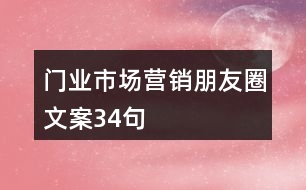 门业市场营销朋友圈文案34句